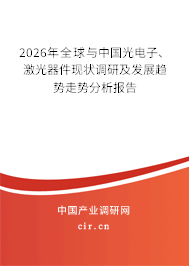 2026年全球与中国光电子、激光器件现状调研及发展趋势走势分析报告

中国产业调研网

cir.cn